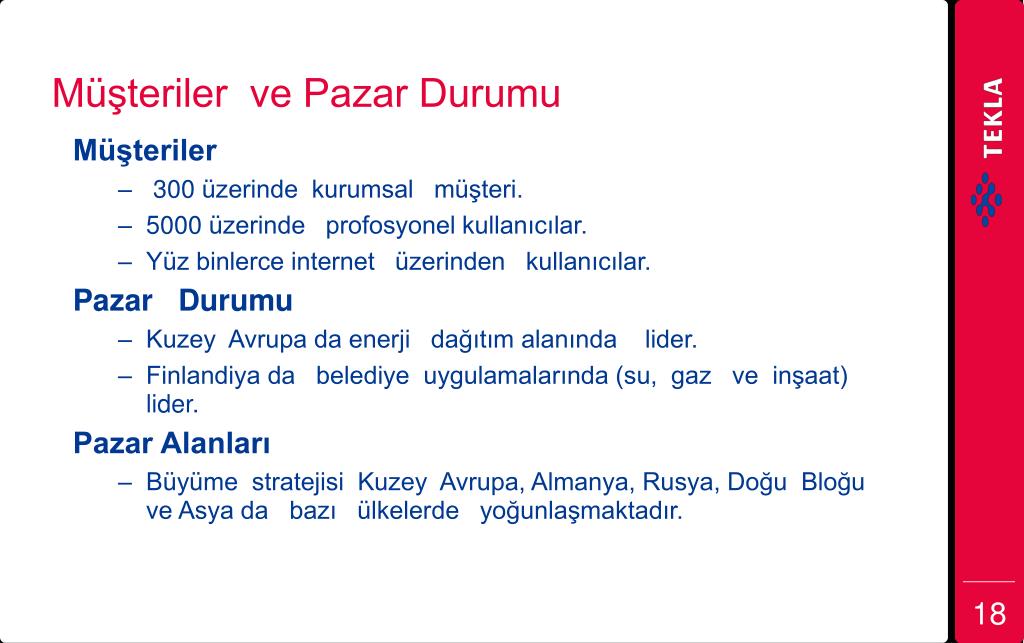 Müşteriler ve Pazar Durumu

Müşteriler

– 300 üzerinde kurumsal müşteri.

– 5000 üzerinde profosyonel kullanıcılar.

– Yüz binlerce internet üzerinden kullanıcılar.

Pazar Durumu

– Kuzey Avrupa da enerji dağıtım alanında lider.

– Finlandiya da belediye uygulamalarında (su, gaz ve inşaat) lider.

Pazar Alanları

– Büyüme stratejisi Kuzey Avrupa, Almanya, Rusya, Doğu Bloğu ve Asya da bazı ülkelerde yoğunlaşmaktadır.

TEKLA

18